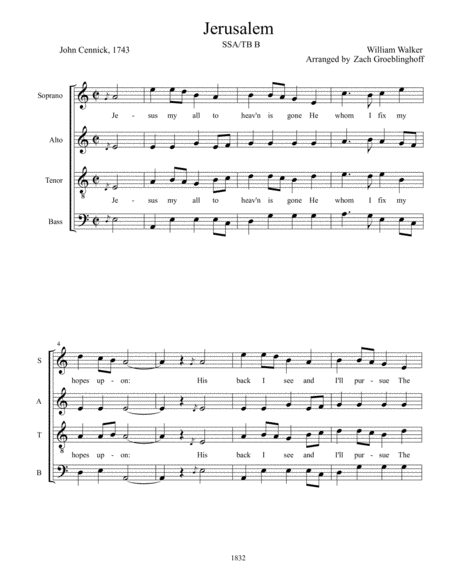 Jerusalem

SSA/TB B

John Cennick, 1743

William Walker
Arranged by Zach Groeblinghoff

Soprano

Je - sus my all to heav'n is gone He whom I fix my

Alto

Tenor

Je - sus my all to heav'n is gone He whom I fix my

Bass

4

S

hopes up - on: His back I see and I'll pur - sue The

A

T

hopes up - on: His back I see and I'll pur - sue The

B

1832